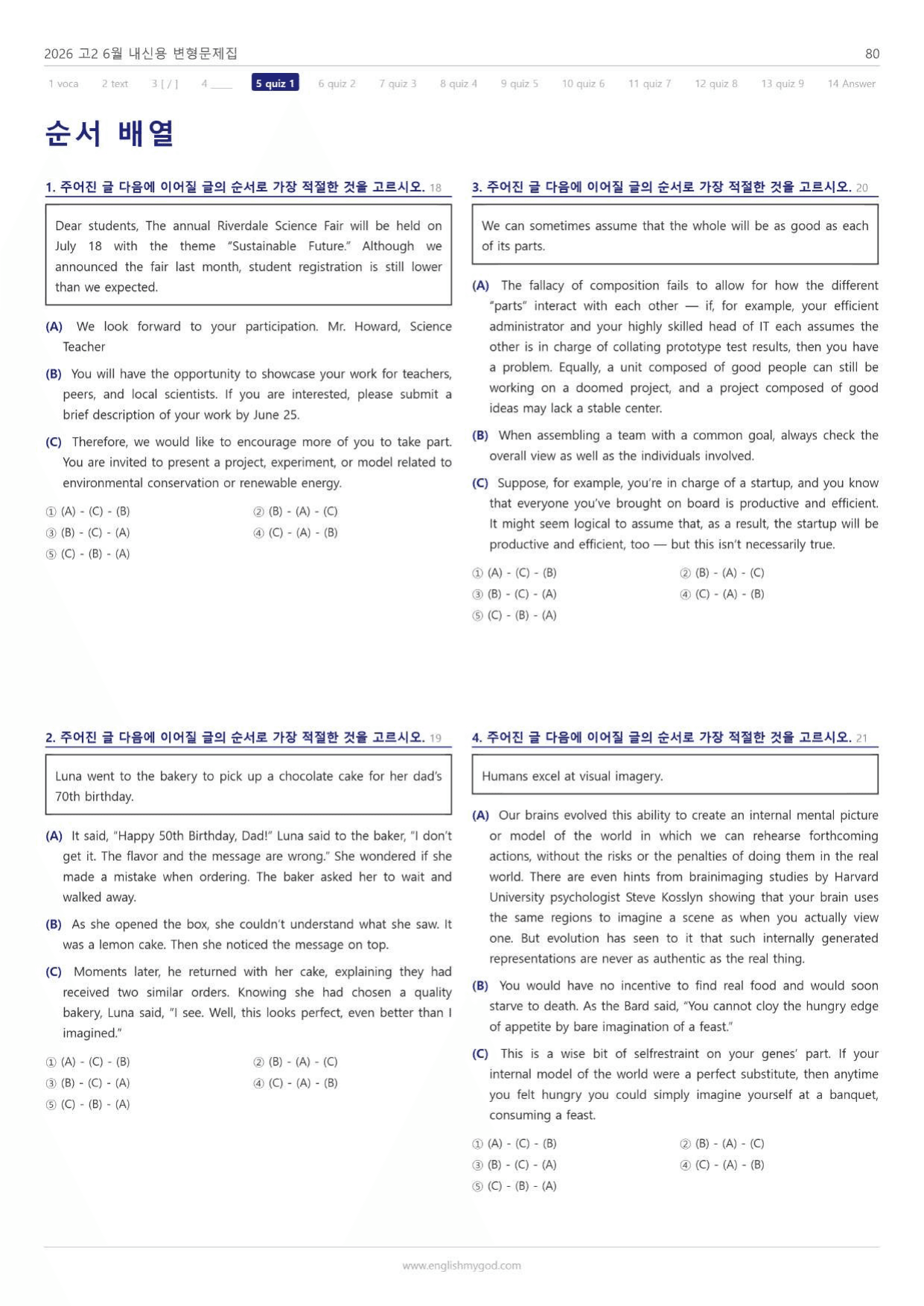 2026 고2 6월 내신용 변형문제집

80

1 voca 2 text 3 [ / ] 4 ____ 5 quiz 1 6 quiz 2 7 quiz 3 8 quiz 4 9 quiz 5 10 quiz 6 11 quiz 7 12 quiz 8 13 quiz 9 14 Answer

순서 배열

1. 주어진 글 다음에 이어질 글의 순서로 가장 적절한 것을 고르시오. 18

Dear students, The annual Riverdale Science Fair will be held on July 18 with the theme "Sustainable Future." Although we announced the fair last month, student registration is still lower than we expected.

(A) We look forward to your participation. Mr. Howard, Science Teacher

(B) You will have the opportunity to showcase your work for teachers, peers, and local scientists. If you are interested, please submit a brief description of your work by June 25.

(C) Therefore, we would like to encourage more of you to take part. You are invited to present a project, experiment, or model related to environmental conservation or renewable energy.

① (A) - (C) - (B)
② (B) - (A) - (C)
③ (B) - (C) - (A)
④ (C) - (A) - (B)
⑤ (C) - (B) - (A)

2. 주어진 글 다음에 이어질 글의 순서로 가장 적절한 것을 고르시오. 19

Luna went to the bakery to pick up a chocolate cake for her dad's 70th birthday.

(A) It said, "Happy 50th Birthday, Dad!" Luna said to the baker, "I don't get it. The flavor and the message are wrong." She wondered if she made a mistake when ordering. The baker asked her to wait and walked away.

(B) As she opened the box, she couldn't understand what she saw. It was a lemon cake. Then she noticed the message on top.

(C) Moments later, he returned with her cake, explaining they had received two similar orders. Knowing she had chosen a quality bakery, Luna said, "I see. Well, this looks perfect, even better than I imagined."

① (A) - (C) - (B)
② (B) - (A) - (C)
③ (B) - (C) - (A)
④ (C) - (A) - (B)
⑤ (C) - (B) - (A)

3. 주어진 글 다음에 이어질 글의 순서로 가장 적절한 것을 고르시오. 20

We can sometimes assume that the whole will be as good as each of its parts.

(A) The fallacy of composition fails to allow for how the different "parts" interact with each other — if, for example, your efficient administrator and your highly skilled head of IT each assumes the other is in charge of collating prototype test results, then you have a problem. Equally, a unit composed of good people can still be working on a doomed project, and a project composed of good ideas may lack a stable center.

(B) When assembling a team with a common goal, always check the overall view as well as the individuals involved.

(C) Suppose, for example, you're in charge of a startup, and you know that everyone you've brought on board is productive and efficient. It might seem logical to assume that, as a result, the startup will be productive and efficient, too — but this isn't necessarily true.

① (A) - (C) - (B)
② (B) - (A) - (C)
③ (B) - (C) - (A)
④ (C) - (A) - (B)
⑤ (C) - (B) - (A)

4. 주어진 글 다음에 이어질 글의 순서로 가장 적절한 것을 고르시오. 21

Humans excel at visual imagery.

(A) Our brains evolved this ability to create an internal mental picture or model of the world in which we can rehearse forthcoming actions, without the risks or the penalties of doing them in the real world. There are even hints from brainimaging studies by Harvard University psychologist Steve Kosslyn showing that your brain uses the same regions to imagine a scene as when you actually view one. But evolution has seen to it that such internally generated representations are never as authentic as the real thing.

(B) You would have no incentive to find real food and would soon starve to death. As the Bard said, "You cannot cloy the hungry edge of appetite by bare imagination of a feast."

(C) This is a wise bit of selfrestraint on your genes' part. If your internal model of the world were a perfect substitute, then anytime you felt hungry you could simply imagine yourself at a banquet, consuming a feast.

① (A) - (C) - (B)
② (B) - (A) - (C)
③ (B) - (C) - (A)
④ (C) - (A) - (B)
⑤ (C) - (B) - (A)

www.englishmygod.com